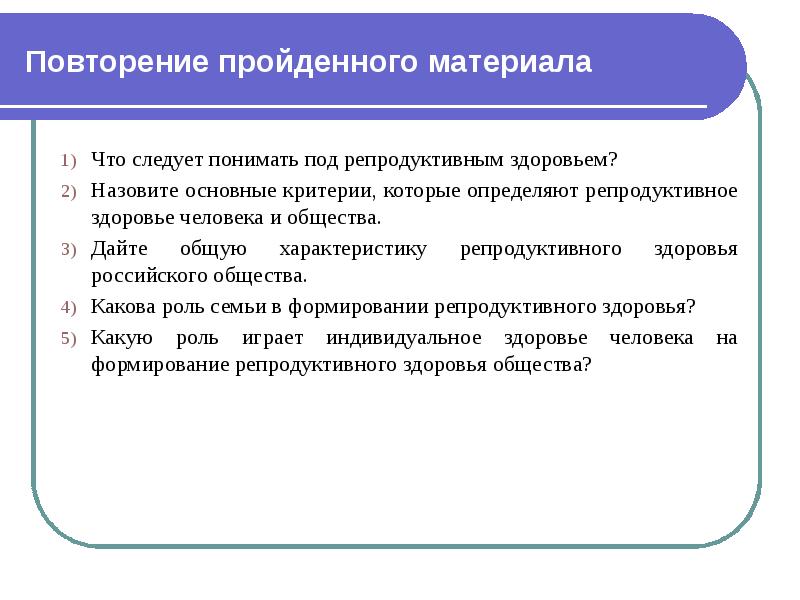 Повторение пройденного материала

1) Что следует понимать под репродуктивным здоровьем?
2) Назовите основные критерии, которые определяют репродуктивное здоровье человека и общества.
3) Дайте общую характеристику репродуктивного здоровья российского общества.
4) Какова роль семьи в формировании репродуктивного здоровья?
5) Какую роль играет индивидуальное здоровье человека на формирование репродуктивного здоровья общества?